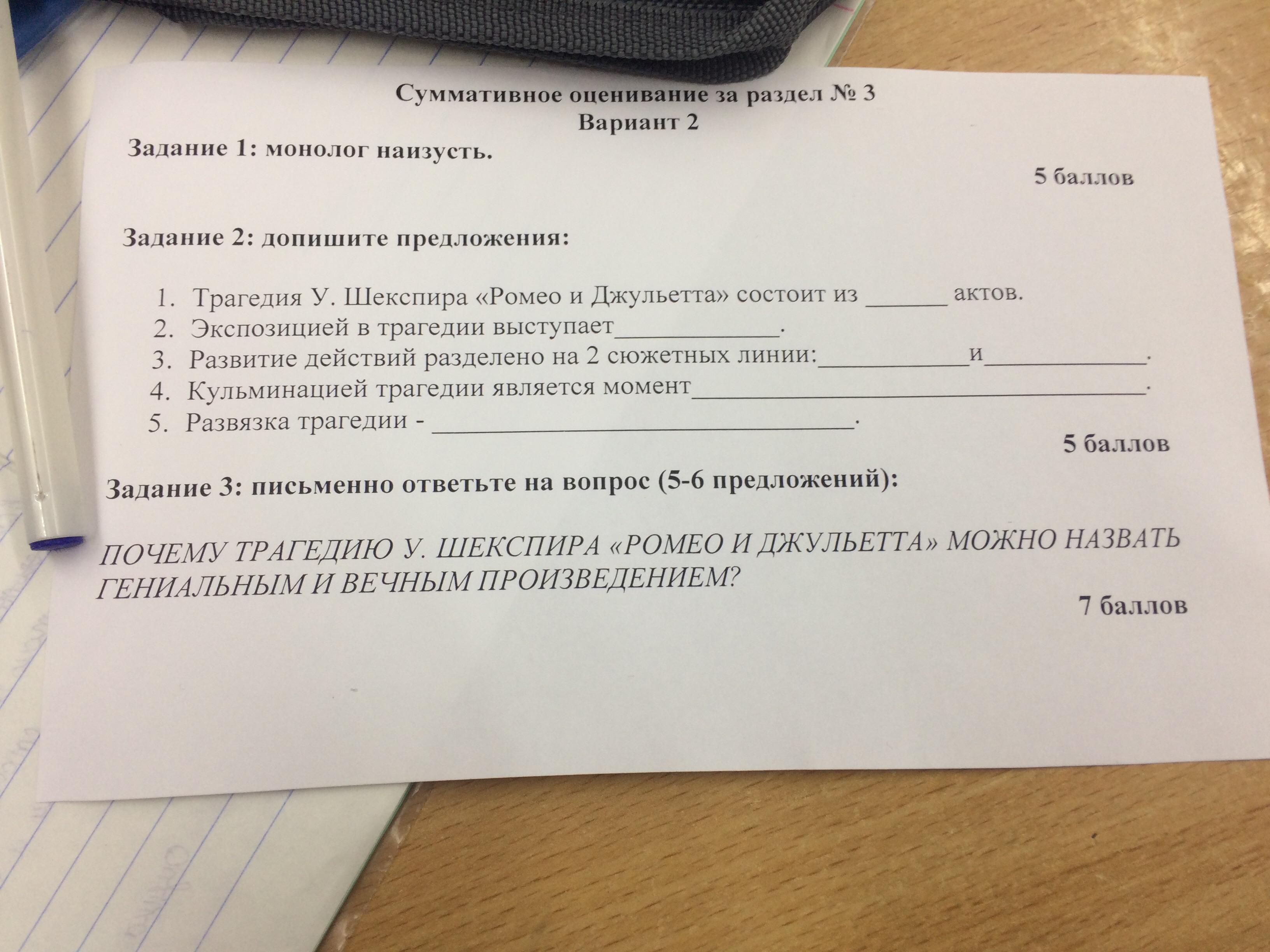 Суммативное оценивание за раздел № 3
Вариант 2

Задание 1: монолог наизусть.

5 баллов

Задание 2: допишите предложения:

1. Трагедия У. Шекспира «Ромео и Джульетта» состоит из ____ актов.
2. Экспозицией в трагедии выступает____.
3. Развитие действий разделено на 2 сюжетных линии:____и____.
4. Кульминацией трагедии является момент____.
5. Развязка трагедии - ____.

5 баллов

Задание 3: письменно ответьте на вопрос (5-6 предложений):

ПОЧЕМУ ТРАГЕДИЮ У. ШЕКСПИРА «РОМЕО И ДЖУЛЬЕТТА» МОЖНО НАЗВАТЬ ГЕНИАЛЬНЫМ И ВЕЧНЫМ ПРОИЗВЕДЕНИЕМ?

7 баллов